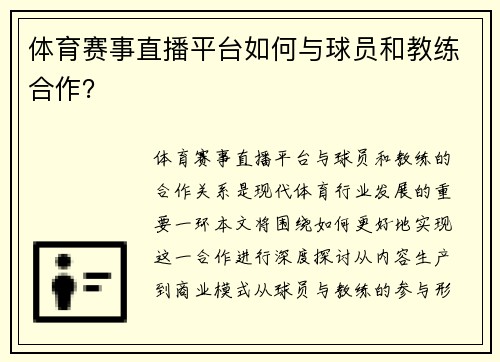 体育赛事直播平台如何与球员和教练合作？

体育赛事直播平台与球员和教练的合作关系是现代体育行业发展的重要一环本文将围绕如何更好地实现这一合作进行深度探讨从内容生产到商业模式从球员与教练的参与形